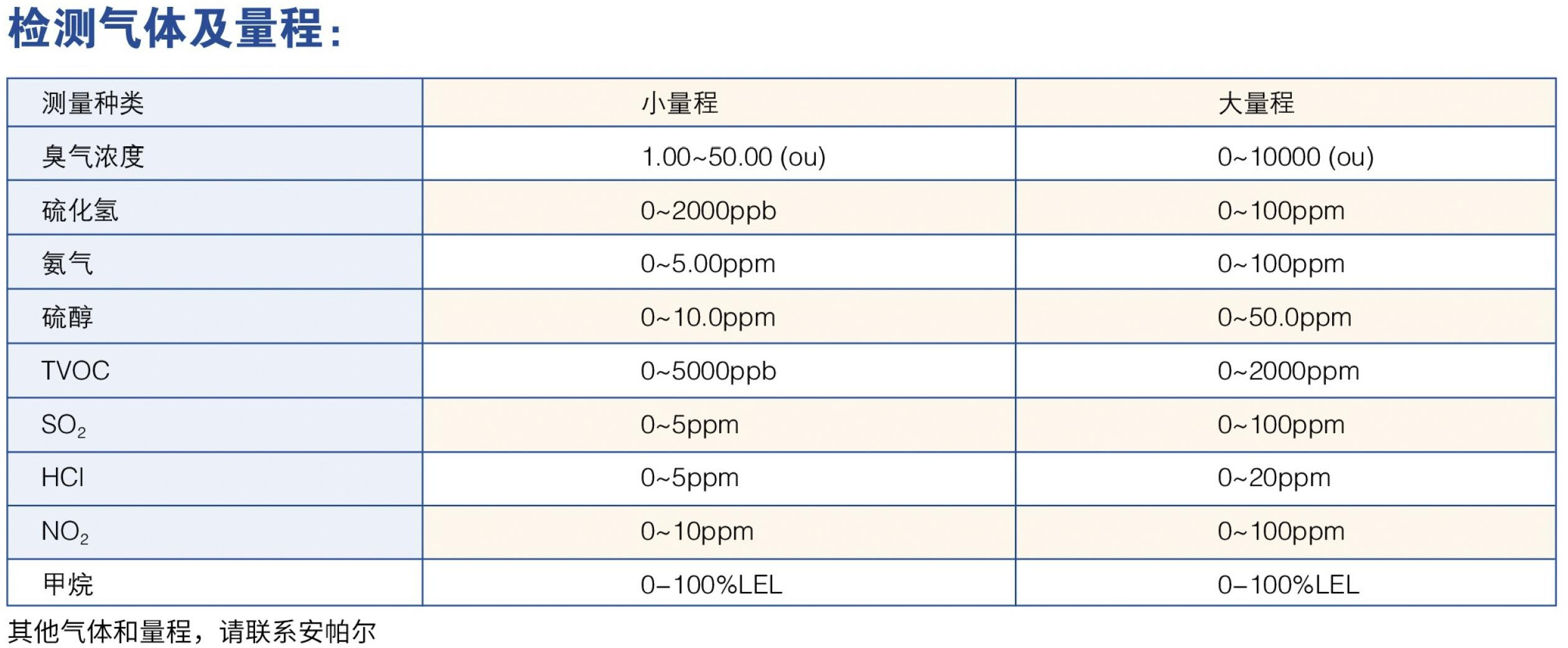 检测气体及量程：

| 测量种类 | 小量程 | 大量程 |
|---|---|---|
| 臭气浓度 | 1.00~50.00 (ou) | 0~10000 (ou) |
| 硫化氢 | 0~2000ppb | 0~100ppm |
| 氨气 | 0~5.00ppm | 0~100ppm |
| 硫醇 | 0~10.0ppm | 0~50.0ppm |
| TVOC | 0~5000ppb | 0~2000ppm |
| $SO_2$ | 0~5ppm | 0~100ppm |
| HCl | 0~5ppm | 0~20ppm |
| $NO_2$ | 0~10ppm | 0~100ppm |
| 甲烷 | 0–100%LEL | 0–100%LEL |

其他气体和量程，请联系安帕尔